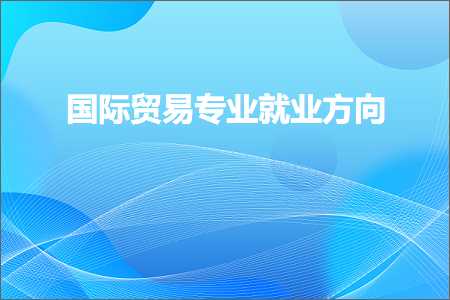 国际贸易专业就业方向